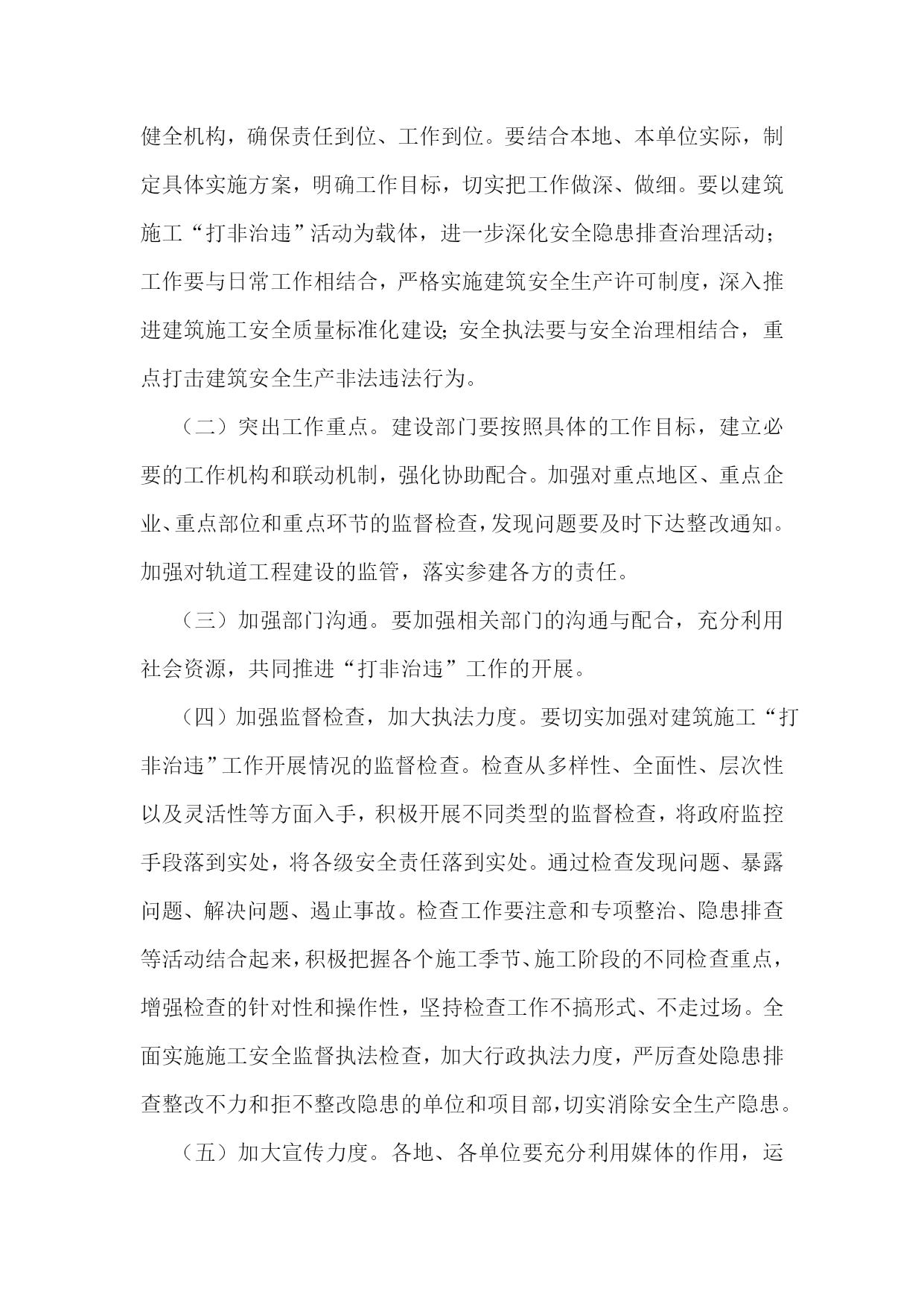 健全机构，确保责任到位、工作到位。要结合本地、本单位实际，制定具体实施方案，明确工作目标，切实把工作做深、做细。要以建筑施工“打非治违”活动为载体，进一步深化安全隐患排查治理活动；工作要与日常工作相结合，严格实施建筑安全生产许可制度，深入推进建筑施工安全质量标准化建设；安全执法要与安全治理相结合，重点打击建筑安全生产非法违法行为。

（二）突出工作重点。建设部门要按照具体的工作目标，建立必要的工作机构和联动机制，强化协助配合。加强对重点地区、重点企业、重点部位和重点环节的监督检查，发现问题要及时下达整改通知。加强对轨道工程建设的监管，落实参建各方的责任。

（三）加强部门沟通。要加强相关部门的沟通与配合，充分利用社会资源，共同推进“打非治违”工作的开展。

（四）加强监督检查，加大执法力度。要切实加强对建筑施工“打非治违”工作开展情况的监督检查。检查从多样性、全面性、层次性以及灵活性等方面入手，积极开展不同类型的监督检查，将政府监控手段落到实处，将各级安全责任落到实处。通过检查发现问题、暴露问题、解决问题、遏止事故。检查工作要注意和专项整治、隐患排查等活动结合起来，积极把握各个施工季节、施工阶段的不同检查重点，增强检查的针对性和操作性，坚持检查工作不搞形式、不走过场。全面实施施工安全监督执法检查，加大行政执法力度，严厉查处隐患排查整改不力和拒不整改隐患的单位和项目部，切实消除安全生产隐患。

（五）加大宣传力度。各地、各单位要充分利用媒体的作用，运